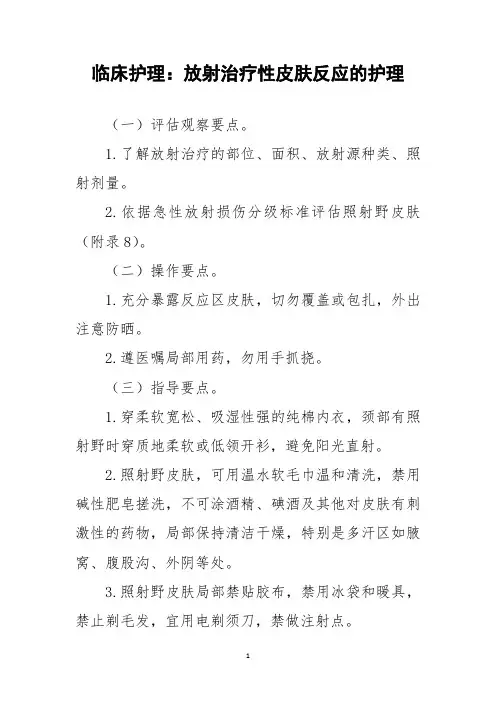 临床护理：放射治疗性皮肤反应的护理

（一）评估观察要点。

1.了解放射治疗的部位、面积、放射源种类、照射剂量。

2.依据急性放射损伤分级标准评估照射野皮肤（附录8）。

（二）操作要点。

1.充分暴露反应区皮肤，切勿覆盖或包扎，外出注意防晒。

2.遵医嘱局部用药，勿用手抓挠。

（三）指导要点。

1.穿柔软宽松、吸湿性强的纯棉内衣，颈部有照射野时穿质地柔软或低领开衫，避免阳光直射。

2.照射野皮肤，可用温水软毛巾温和清洗，禁用碱性肥皂搓洗，不可涂酒精、碘酒及其他对皮肤有刺激性的药物，局部保持清洁干燥，特别是多汗区如腋窝、腹股沟、外阴等处。

3.照射野皮肤局部禁贴胶布，禁用冰袋和暖具，禁止剃毛发，宜用电剃须刀，禁做注射点。

1